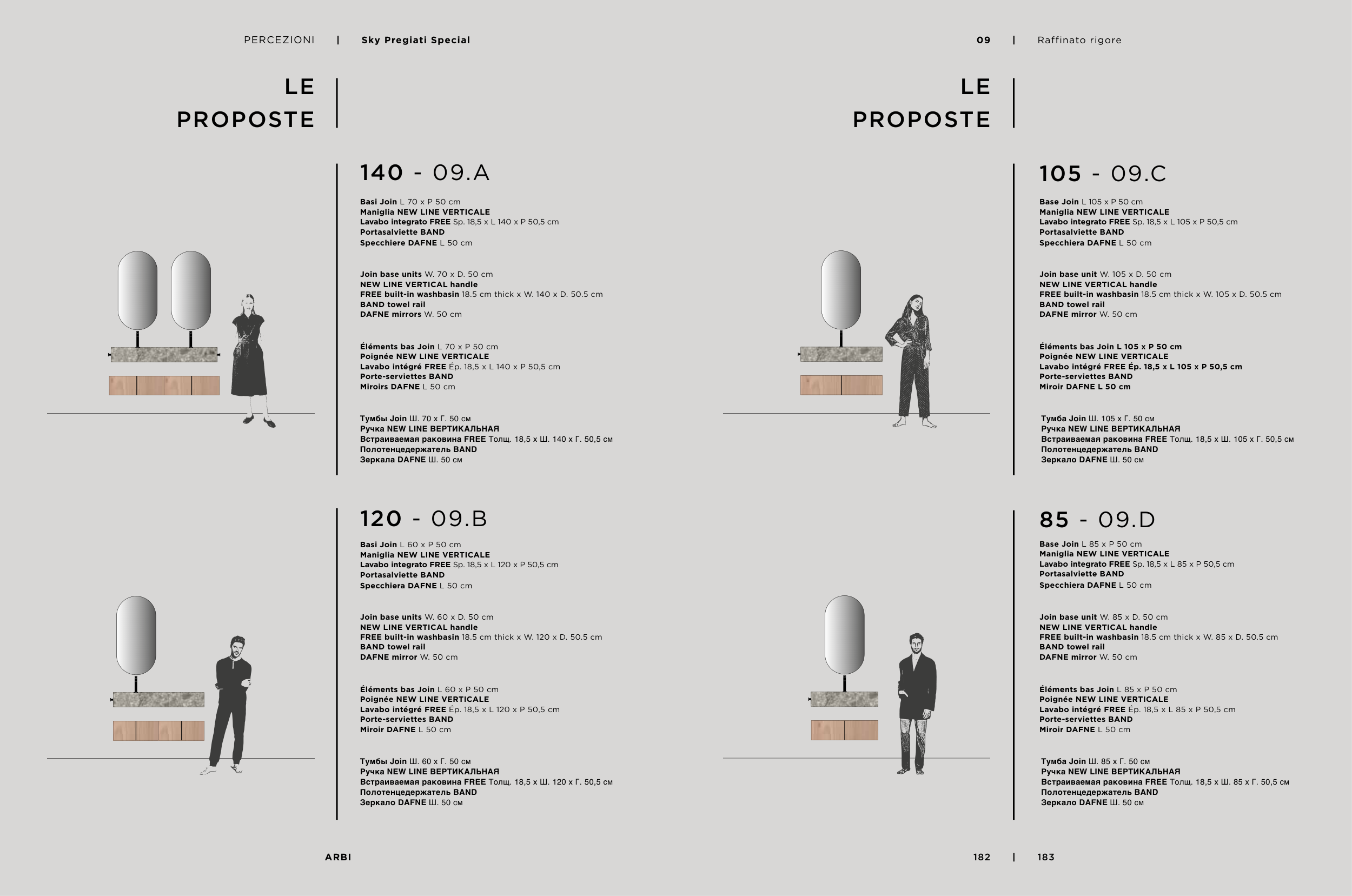 PERCEZIONI | Sky Pregiati Special

LE PROPOSTE

140 - 09.A

Basi Join L 70 x P 50 cm
Maniglia NEW LINE VERTICALE
Lavabo integrato FREE Sp. 18,5 x L 140 x P 50,5 cm
Portasalviette BAND
Specchiere DAFNE L 50 cm

Join base units W. 70 x D. 50 cm
NEW LINE VERTICAL handle
FREE built-in washbasin 18.5 cm thick x W. 140 x D. 50.5 cm
BAND towel rail
DAFNE mirrors W. 50 cm

Éléments bas Join L 70 x P 50 cm
Poignée NEW LINE VERTICALE
Lavabo intégré FREE Ép. 18,5 x L 140 x P 50,5 cm
Porte-serviettes BAND
Miroirs DAFNE L 50 cm

Тумбы Join Ш. 70 x Г. 50 см
Ручка NEW LINE ВЕРТИКАЛЬНАЯ
Встраиваемая раковина FREE Толщ. 18,5 x Ш. 140 x Г. 50,5 см
Полотенцедержатель BAND
Зеркала DAFNE Ш. 50 см

120 - 09.B

Basi Join L 60 x P 50 cm
Maniglia NEW LINE VERTICALE
Lavabo integrato FREE Sp. 18,5 x L 120 x P 50,5 cm
Portasalviette BAND
Specchiera DAFNE L 50 cm

Join base units W. 60 x D. 50 cm
NEW LINE VERTICAL handle
FREE built-in washbasin 18.5 cm thick x W. 120 x D. 50.5 cm
BAND towel rail
DAFNE mirror W. 50 cm

Éléments bas Join L 60 x P 50 cm
Poignée NEW LINE VERTICALE
Lavabo intégré FREE Ép. 18,5 x L 120 x P 50,5 cm
Porte-serviettes BAND
Miroir DAFNE L 50 cm

Тумбы Join Ш. 60 x Г. 50 см
Ручка NEW LINE ВЕРТИКАЛЬНАЯ
Встраиваемая раковина FREE Толщ. 18,5 x Ш. 120 x Г. 50,5 см
Полотенцедержатель BAND
Зеркало DAFNE Ш. 50 см

ARBI

09 | Raffinato rigore

LE PROPOSTE

105 - 09.C

Base Join L 105 x P 50 cm
Maniglia NEW LINE VERTICALE
Lavabo integrato FREE Sp. 18,5 x L 105 x P 50,5 cm
Portasalviette BAND
Specchiera DAFNE L 50 cm

Join base unit W. 105 x D. 50 cm
NEW LINE VERTICAL handle
FREE built-in washbasin 18.5 cm thick x W. 105 x D. 50.5 cm
BAND towel rail
DAFNE mirror W. 50 cm

Éléments bas Join L 105 x P 50 cm
Poignée NEW LINE VERTICALE
Lavabo intégré FREE Ép. 18,5 x L 105 x P 50,5 cm
Porte-serviettes BAND
Miroir DAFNE L 50 cm

Тумба Join Ш. 105 x Г. 50 см
Ручка NEW LINE ВЕРТИКАЛЬНАЯ
Встраиваемая раковина FREE Толщ. 18,5 x Ш. 105 x Г. 50,5 см
Полотенцедержатель BAND
Зеркало DAFNE Ш. 50 см

85 - 09.D

Base Join L 85 x P 50 cm
Maniglia NEW LINE VERTICALE
Lavabo integrato FREE Sp. 18,5 x L 85 x P 50,5 cm
Portasalviette BAND
Specchiera DAFNE L 50 cm

Join base unit W. 85 x D. 50 cm
NEW LINE VERTICAL handle
FREE built-in washbasin 18.5 cm thick x W. 85 x D. 50.5 cm
BAND towel rail
DAFNE mirror W. 50 cm

Éléments bas Join L 85 x P 50 cm
Poignée NEW LINE VERTICALE
Lavabo intégré FREE Ép. 18,5 x L 85 x P 50,5 cm
Porte-serviettes BAND
Miroir DAFNE L 50 cm

Тумба Join Ш. 85 x Г. 50 см
Ручка NEW LINE ВЕРТИКАЛЬНАЯ
Встраиваемая раковина FREE Толщ. 18,5 x Ш. 85 x Г. 50,5 см
Полотенцедержатель BAND
Зеркало DAFNE Ш. 50 см

182 | 183